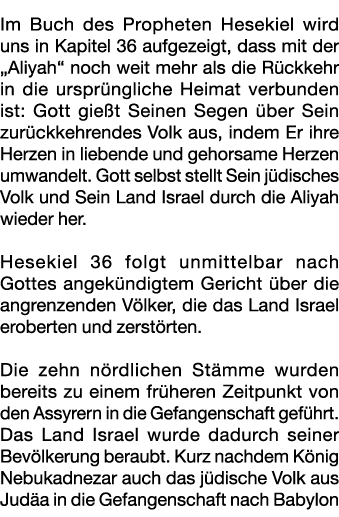 Im Buch des Propheten Hesekiel wird uns in Kapitel 36 aufgezeigt, dass mit der „Aliyah“ noch weit mehr als die Rückkehr in die ursprüngliche Heimat verbunden ist: Gott gießt Seinen Segen über Sein zurückkehrendes Volk aus, indem Er ihre Herzen in liebende und gehorsame Herzen umwandelt. Gott selbst stellt Sein jüdisches Volk und Sein Land Israel durch die Aliyah wieder her.

Hesekiel 36 folgt unmittelbar nach Gottes angekündigtem Gericht über die angrenzenden Völker, die das Land Israel eroberten und zerstörten.

Die zehn nördlichen Stämme wurden bereits zu einem früheren Zeitpunkt von den Assyrern in die Gefangenschaft geführt. Das Land Israel wurde dadurch seiner Bevölkerung beraubt. Kurz nachdem König Nebukadnezar auch das jüdische Volk aus Judäa in die Gefangenschaft nach Babylon